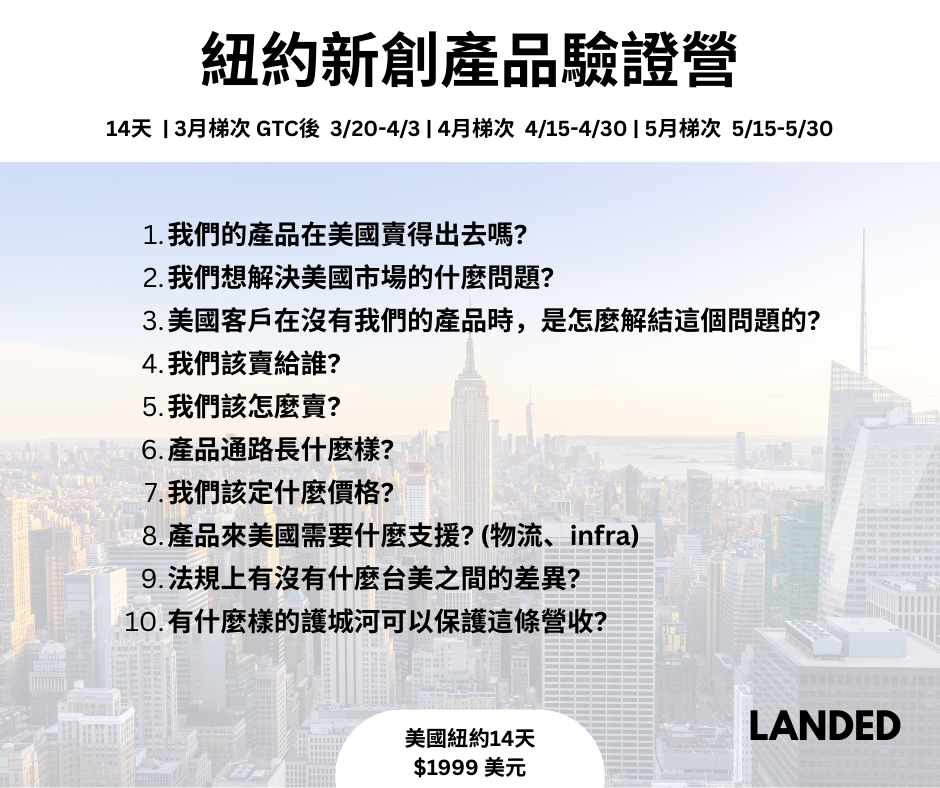 紐約新創產品驗證營

14天 | 3月梯次 GTC後 3/20-4/3 | 4月梯次 4/15-4/30 | 5月梯次 5/15-5/30

1.我們的產品在美國賣得出去嗎?
2.我們想解決美國市場的什麼問題?
3.美國客戶在沒有我們的產品時，是怎麼解結這個問題的?
4.我們該賣給誰?
5.我們該怎麼賣?
6.產品通路長什麼樣?
7.我們該定什麼價格?
8.產品來美國需要什麼支援? (物流、infra)
9.法規上有沒有什麼台美之間的差異?
10.有什麼樣的護城河可以保護這條營收?

美國紐約14天
$1999 美元

LANDED